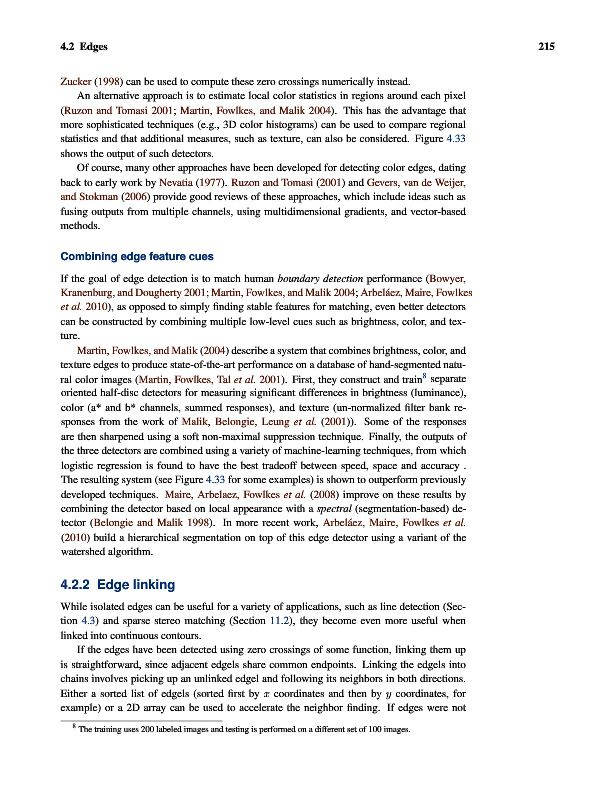 4.2 Edges 215

Zucker (1998) can be used to compute these zero crossings numerically instead.

An alternative approach is to estimate local color statistics in regions around each pixel (Ruzon and Tomasi 2001; Martin, Fowlkes, and Malik 2004). This has the advantage that more sophisticated techniques (e.g., 3D color histograms) can be used to compare regional statistics and that additional measures, such as texture, can also be considered. Figure 4.33 shows the output of such detectors.

Of course, many other approaches have been developed for detecting color edges, dating back to early work by Nevatia (1977). Ruzon and Tomasi (2001) and Gevers, van de Weijer, and Stokman (2006) provide good reviews of these approaches, which include ideas such as fusing outputs from multiple channels, using multidimensional gradients, and vector-based methods.

Combining edge feature cues

If the goal of edge detection is to match human boundary detection performance (Bowyer, Kranenburg, and Dougherty 2001; Martin, Fowlkes, and Malik 2004; Arbeláez, Maire, Fowlkes et al. 2010), as opposed to simply finding stable features for matching, even better detectors can be constructed by combining multiple low-level cues such as brightness, color, and texture.

Martin, Fowlkes, and Malik (2004) describe a system that combines brightness, color, and texture edges to produce state-of-the-art performance on a database of hand-segmented natural color images (Martin, Fowlkes, Tal et al. 2001). First, they construct and train$^8$ separate oriented half-disc detectors for measuring significant differences in brightness (luminance), color (a* and b* channels, summed responses), and texture (un-normalized filter bank responses from the work of Malik, Belongie, Leung et al. (2001)). Some of the responses are then sharpened using a soft non-maximal suppression technique. Finally, the outputs of the three detectors are combined using a variety of machine-learning techniques, from which logistic regression is found to have the best tradeoff between speed, space and accuracy . The resulting system (see Figure 4.33 for some examples) is shown to outperform previously developed techniques. Maire, Arbelaez, Fowlkes et al. (2008) improve on these results by combining the detector based on local appearance with a spectral (segmentation-based) detector (Belongie and Malik 1998). In more recent work, Arbeláez, Maire, Fowlkes et al. (2010) build a hierarchical segmentation on top of this edge detector using a variant of the watershed algorithm.

4.2.2 Edge linking

While isolated edges can be useful for a variety of applications, such as line detection (Section 4.3) and sparse stereo matching (Section 11.2), they become even more useful when linked into continuous contours.

If the edges have been detected using zero crossings of some function, linking them up is straightforward, since adjacent edgels share common endpoints. Linking the edgels into chains involves picking up an unlinked edgel and following its neighbors in both directions. Either a sorted list of edgels (sorted first by $x$ coordinates and then by $y$ coordinates, for example) or a 2D array can be used to accelerate the neighbor finding. If edges were not

$^8$ The training uses 200 labeled images and testing is performed on a different set of 100 images.